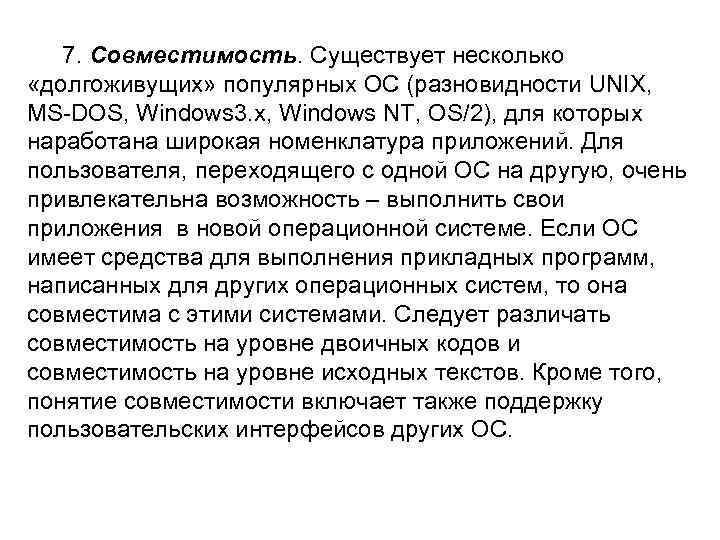 7. Совместимость. Существует несколько «долгоживущих» популярных ОС (разновидности UNIX, MS-DOS, Windows3.x, Windows NT, OS/2), для которых наработана широкая номенклатура приложений. Для пользователя, переходящего с одной ОС на другую, очень привлекательна возможность – выполнить свои приложения в новой операционной системе. Если ОС имеет средства для выполнения прикладных программ, написанных для других операционных систем, то она совместима с этими системами. Следует различать совместимость на уровне двоичных кодов и совместимость на уровне исходных текстов. Кроме того, понятие совместимости включает также поддержку пользовательских интерфейсов других ОС.